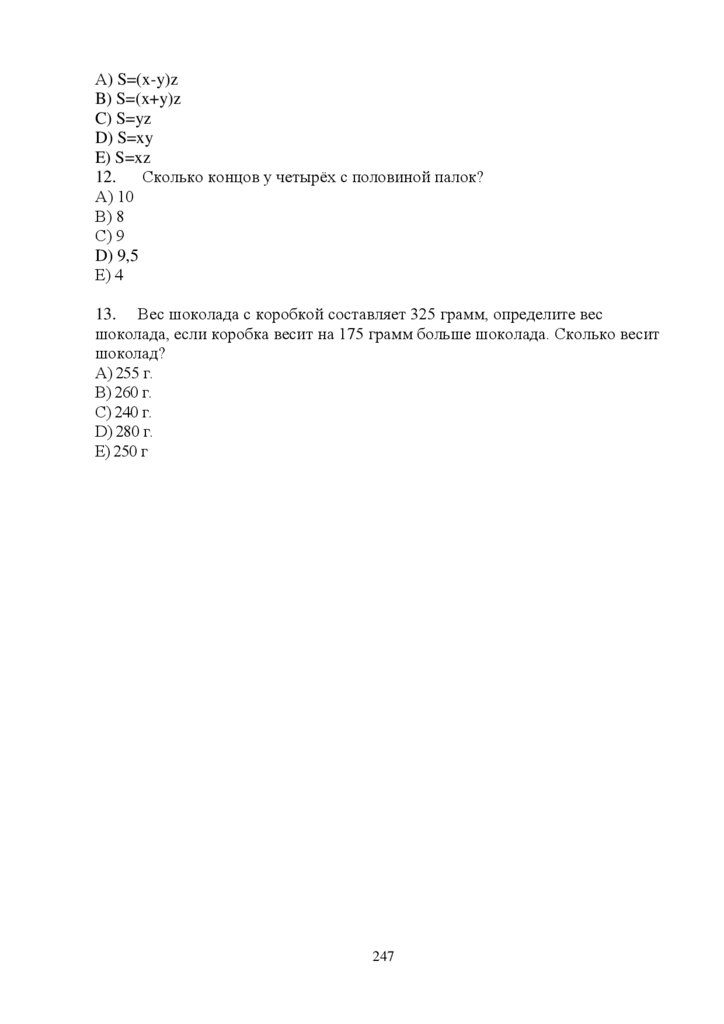 A) $S=(x-y)z$
B) $S=(x+y)z$
C) $S=yz$
D) $S=xy$
E) $S=xz$
12. Сколько концов у четырёх с половиной палок?
A) 10
B) 8
C) 9
D) 9,5
E) 4

13. Вес шоколада с коробкой составляет 325 грамм, определите вес шоколада, если коробка весит на 175 грамм больше шоколада. Сколько весит шоколад?
A) 255 г.
B) 260 г.
C) 240 г.
D) 280 г.
E) 250 г

247